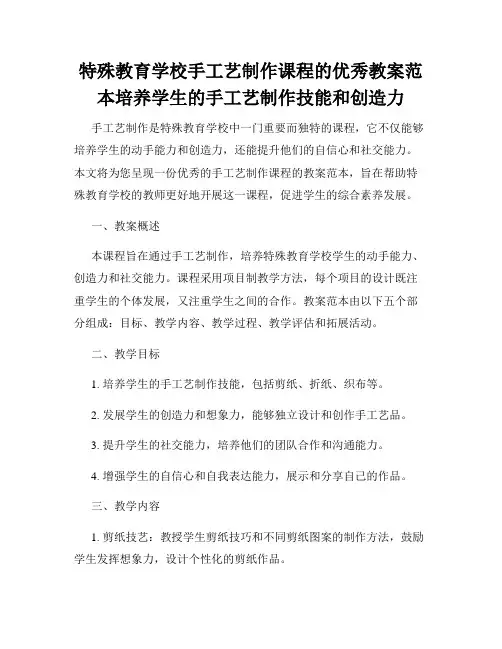 特殊教育学校手工艺制作课程的优秀教案范本培养学生的手工艺制作技能和创造力

手工艺制作是特殊教育学校中一门重要而独特的课程，它不仅能够培养学生的动手能力和创造力，还能提升他们的自信心和社交能力。本文将为您呈现一份优秀的手工艺制作课程的教案范本，旨在帮助特殊教育学校的教师更好地开展这一课程，促进学生的综合素养发展。

一、教案概述

本课程旨在通过手工艺制作，培养特殊教育学校学生的动手能力、创造力和社交能力。课程采用项目制教学方法，每个项目的设计既注重学生的个体发展，又注重学生之间的合作。教案范本由以下五个部分组成：目标、教学内容、教学过程、教学评估和拓展活动。

二、教学目标

1. 培养学生的手工艺制作技能，包括剪纸、折纸、织布等。

2. 发展学生的创造力和想象力，能够独立设计和创作手工艺品。

3. 提升学生的社交能力，培养他们的团队合作和沟通能力。

4. 增强学生的自信心和自我表达能力，展示和分享自己的作品。

三、教学内容

1. 剪纸技艺：教授学生剪纸技巧和不同剪纸图案的制作方法，鼓励学生发挥想象力，设计个性化的剪纸作品。